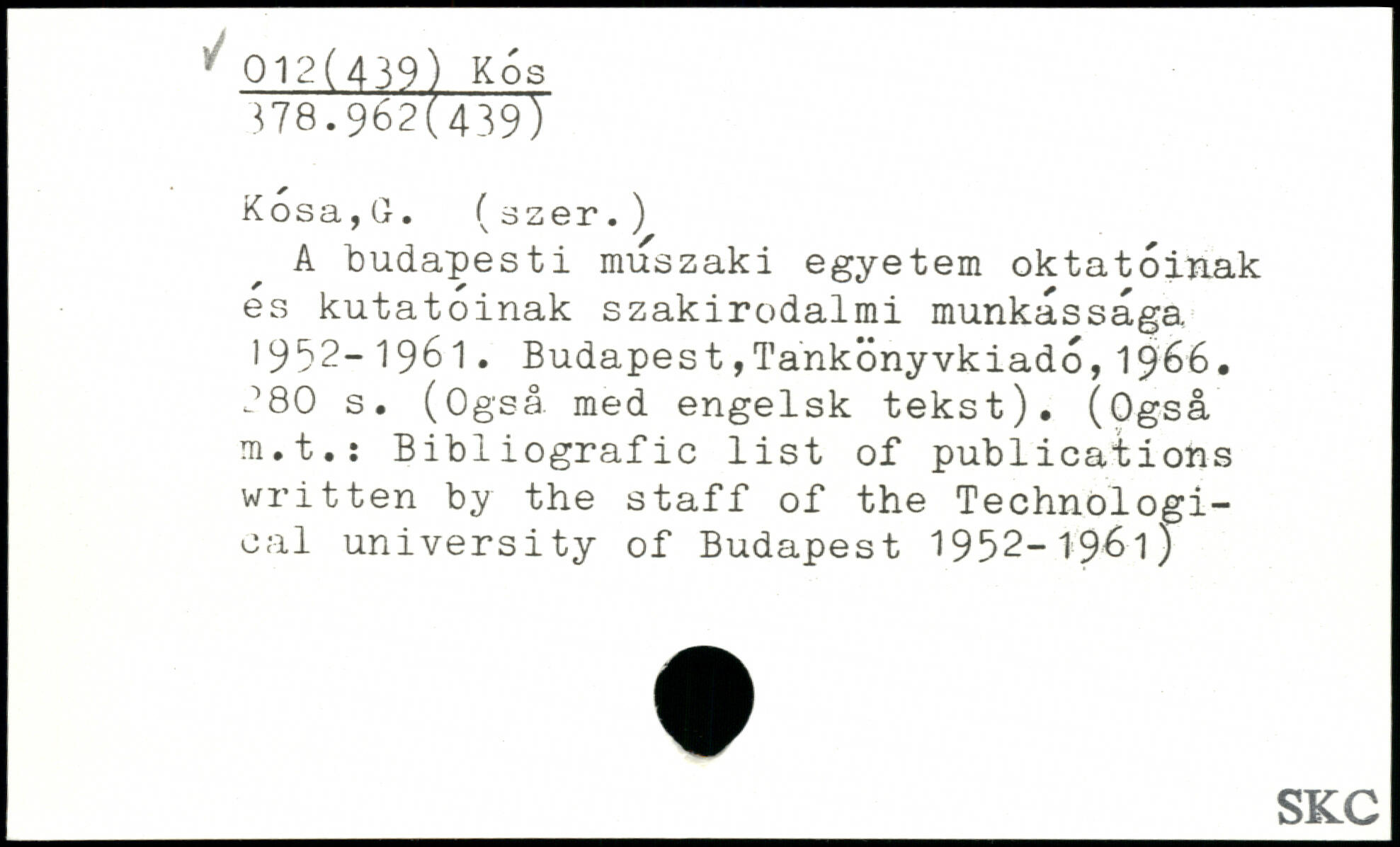 ✓ 012(439) Kós
378.962(439)

Kósa,G. (szer.)

A budapesti múszaki egyetem oktatóinak és kutatóinak szakirodalmi munkássága 1952-1961. Budapest,Tankönyvkiadó,1966. 280 s. (Også med engelsk tekst). (Også m.t.: Bibliografic list of publications written by the staff of the Technological university of Budapest 1952-1961)

SKC